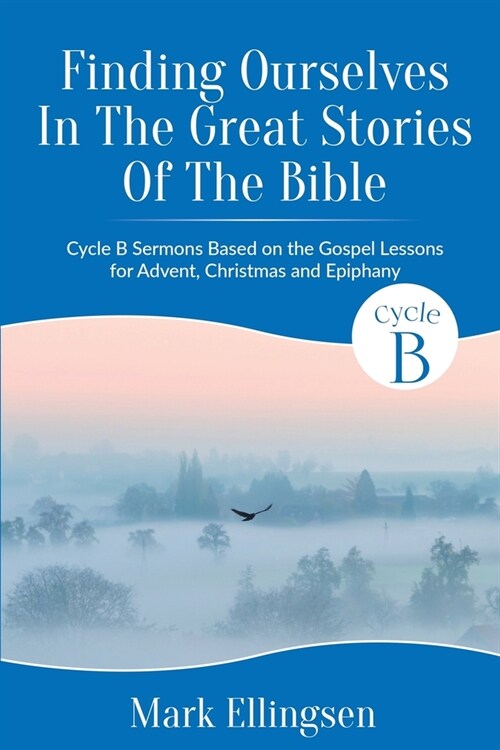 Finding Ourselves In The Great Stories Of The Bible

Cycle B Sermons Based on the Gospel Lessons for Advent, Christmas and Epiphany

Cycle
B

Mark Ellingsen